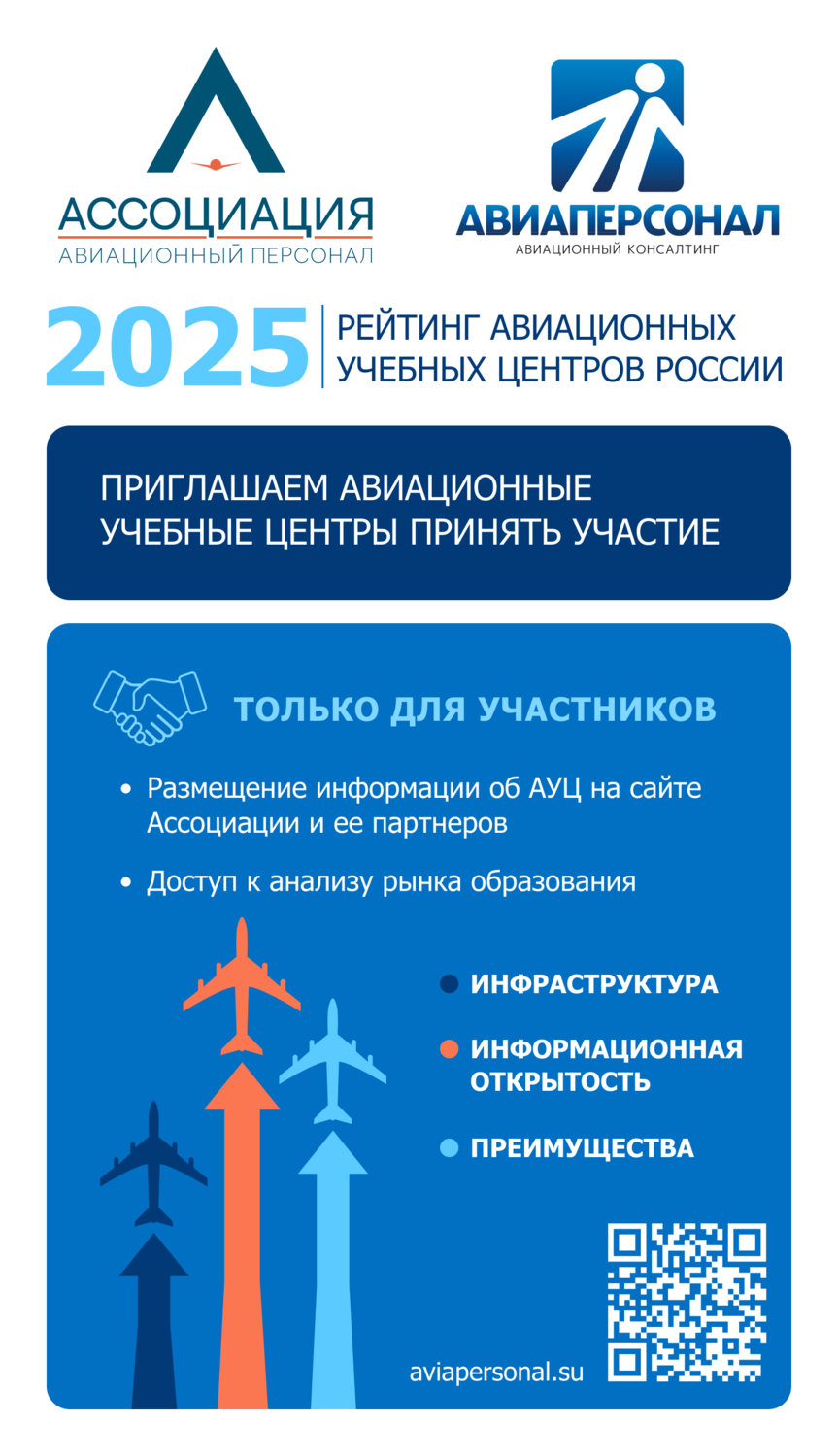 АССОЦИАЦИЯ
АВИАЦИОННЫЙ ПЕРСОНАЛ

АВИАПЕРСОНАЛ
АВИАЦИОННЫЙ КОНСАЛТИНГ

2025
РЕЙТИНГ АВИАЦИОННЫХ
УЧЕБНЫХ ЦЕНТРОВ РОССИИ

ПРИГЛАШАЕМ АВИАЦИОННЫЕ УЧЕБНЫЕ ЦЕНТРЫ ПРИНЯТЬ УЧАСТИЕ

ТОЛЬКО ДЛЯ УЧАСТНИКОВ

• Размещение информации об АУЦ на сайте Ассоциации и ее партнеров
• Доступ к анализу рынка образования

• ИНФРАСТРУКТУРА
• ИНФОРМАЦИОННАЯ ОТКРЫТОСТЬ
• ПРЕИМУЩЕСТВА

aviapersonal.su